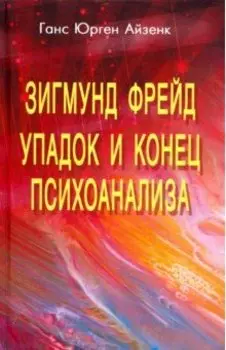 Ганс Юрген Айзенк

ЗИГМУНД ФРЕЙД
УПАДОК И КОНЕЦ
ПСИХОАНАЛИЗА